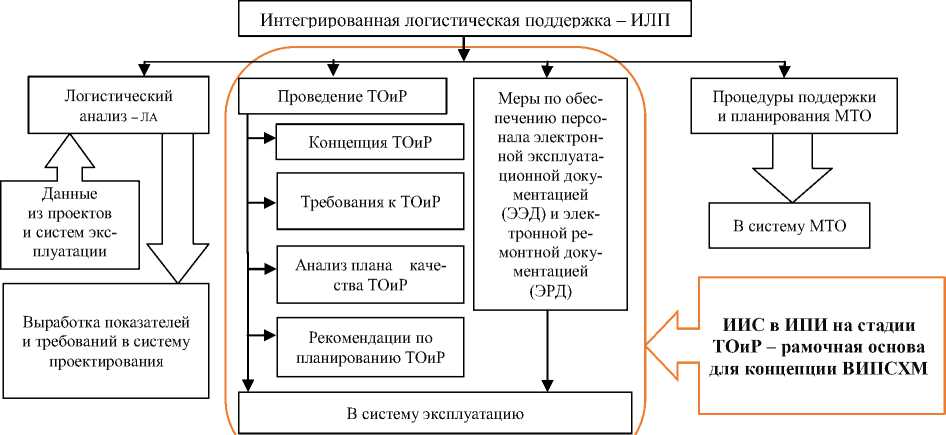 Интегрированная логистическая поддержка – ИЛП

Логистический анализ – ЛА

Данные из проектов и систем эксплуатации

Выработка показателей и требований в систему проектирования

Проведение ТОиР

Концепция ТОиР

Требования к ТОиР

Анализ плана качества ТОиР

Рекомендации по планированию ТОиР

Меры по обеспечению персонала электронной эксплуатационной документацией (ЭЭД) и электронной ремонтной документацией (ЭРД)

В систему эксплуатацию

Процедуры поддержки и планирования МТО

В систему МТО

ИИС в ИПИ на стадии ТОиР – рамочная основа для концепции ВИПСХМ